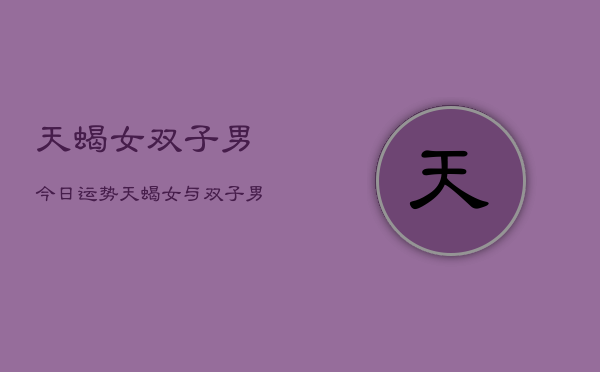 天蝎女双子男

今日运势天蝎女与双子男

天